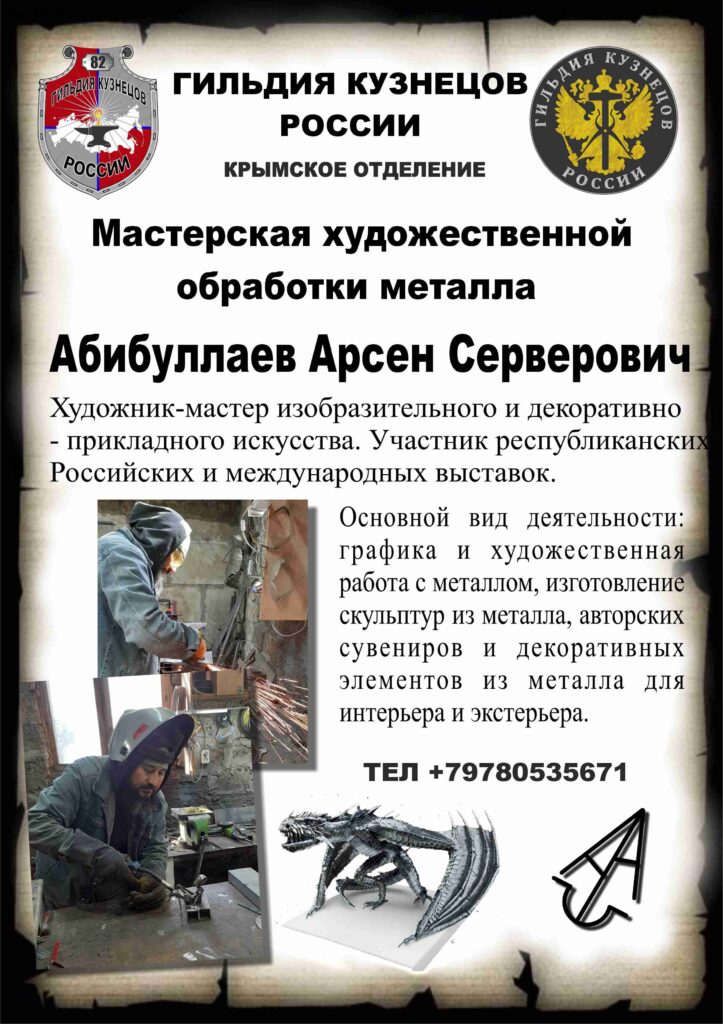 82
ГИЛЬДИЯ КУЗНЕЦОВ
РОССИИ

ГИЛЬДИЯ КУЗНЕЦОВ
РОССИИ
КРЫМСКОЕ ОТДЕЛЕНИЕ

ГИЛЬДИЯ КУЗНЕЦОВ
РОССИИ

Мастерская художественной обработки металла

Абибуллаев Арсен Серверович

Художник-мастер изобразительного и декоративно - прикладного искусства. Участник республиканских Российских и международных выставок.

Основной вид деятельности: графика и художественная работа с металлом, изготовление скульптур из металла, авторских сувениров и декоративных элементов из металла для интерьера и экстерьера.

ТЕЛ +79780535671